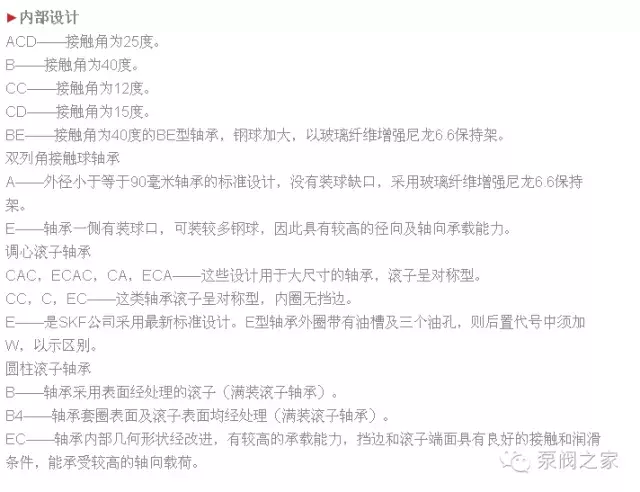 ▶内部设计
ACD——接触角为25度。
B——接触角为40度。
CC——接触角为12度。
CD——接触角为15度。
BE——接触角为40度的BE型轴承，钢球加大，以玻璃纤维增强尼龙6.6保持架。
双列角接触球轴承
A——外径小于等于90毫米轴承的标准设计，没有装球缺口，采用玻璃纤维增强尼龙6.6保持架。
E——轴承一侧有装球口，可装较多钢球，因此具有较高的径向及轴向承载能力。
调心滚子轴承
CAC，ECAC，CA，ECA——这些设计用于大尺寸的轴承，滚子呈对称型。
CC，C，EC——这类轴承滚子呈对称型，内圈无挡边。
E——是SKF公司采用最新标准设计。E型轴承外圈带有油槽及三个油孔，则后置代号中须加W，以示区别。
圆柱滚子轴承
B——轴承采用表面经处理的滚子（满装滚子轴承）。
B4——轴承套圈表面及滚子表面均经处理（满装滚子轴承）。
EC——轴承内部几何形状经改进，有较高的承载能力，挡边和滚子端面具有良好的接触和润滑条件，能承受较高的轴向载荷。
泵阀之家